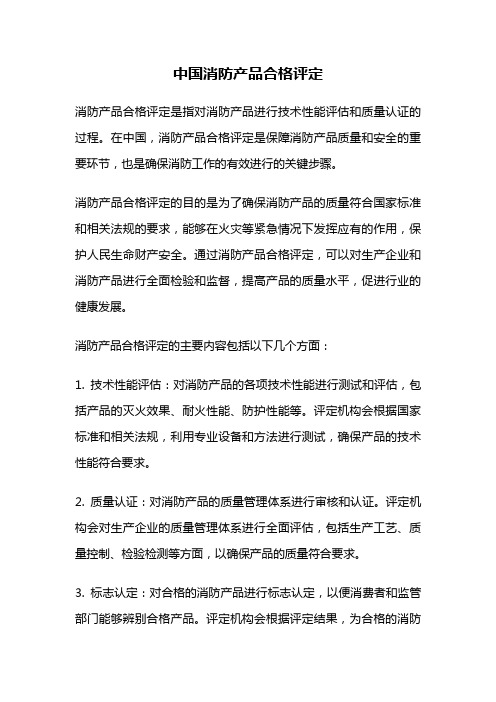 中国消防产品合格评定

消防产品合格评定是指对消防产品进行技术性能评估和质量认证的过程。在中国，消防产品合格评定是保障消防产品质量和安全的重要环节，也是确保消防工作的有效进行的关键步骤。

消防产品合格评定的目的是为了确保消防产品的质量符合国家标准和相关法规的要求，能够在火灾等紧急情况下发挥应有的作用，保护人民生命财产安全。通过消防产品合格评定，可以对生产企业和消防产品进行全面检验和监督，提高产品的质量水平，促进行业的健康发展。

消防产品合格评定的主要内容包括以下几个方面：

1. 技术性能评估：对消防产品的各项技术性能进行测试和评估，包括产品的灭火效果、耐火性能、防护性能等。评定机构会根据国家标准和相关法规，利用专业设备和方法进行测试，确保产品的技术性能符合要求。

2. 质量认证：对消防产品的质量管理体系进行审核和认证。评定机构会对生产企业的质量管理体系进行全面评估，包括生产工艺、质量控制、检验检测等方面，以确保产品的质量符合要求。

3. 标志认定：对合格的消防产品进行标志认定，以便消费者和监管部门能够辨别合格产品。评定机构会根据评定结果，为合格的消防